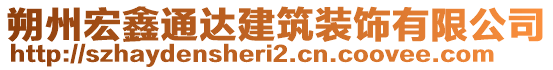 朔州宏鑫通达建筑装饰有限公司
http://szhaydensheri2.cn.coovee.com